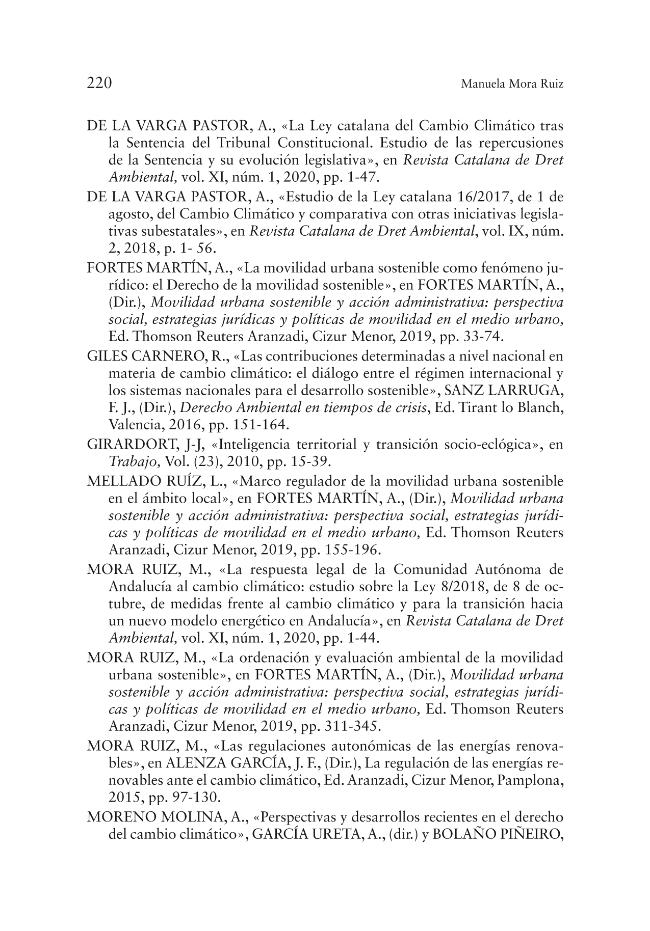 220 Manuela Mora Ruiz

DE LA VARGA PASTOR, A., «La Ley catalana del Cambio Climático tras la Sentencia del Tribunal Constitucional. Estudio de las repercusiones de la Sentencia y su evolución legislativa», en Revista Catalana de Dret Ambiental, vol. XI, núm. 1, 2020, pp. 1-47.

DE LA VARGA PASTOR, A., «Estudio de la Ley catalana 16/2017, de 1 de agosto, del Cambio Climático y comparativa con otras iniciativas legislativas subestatales», en Revista Catalana de Dret Ambiental, vol. IX, núm. 2, 2018, p. 1- 56.

FORTES MARTÍN, A., «La movilidad urbana sostenible como fenómeno jurídico: el Derecho de la movilidad sostenible», en FORTES MARTÍN, A., (Dir.), Movilidad urbana sostenible y acción administrativa: perspectiva social, estrategias jurídicas y políticas de movilidad en el medio urbano, Ed. Thomson Reuters Aranzadi, Cizur Menor, 2019, pp. 33-74.

GILES CARNERO, R., «Las contribuciones determinadas a nivel nacional en materia de cambio climático: el diálogo entre el régimen internacional y los sistemas nacionales para el desarrollo sostenible», SANZ LARRUGA, F. J., (Dir.), Derecho Ambiental en tiempos de crisis, Ed. Tirant lo Blanch, Valencia, 2016, pp. 151-164.

GIRARDORT, J-J, «Inteligencia territorial y transición socio-eclógica», en Trabajo, Vol. (23), 2010, pp. 15-39.

MELLADO RUÍZ, L., «Marco regulador de la movilidad urbana sostenible en el ámbito local», en FORTES MARTÍN, A., (Dir.), Movilidad urbana sostenible y acción administrativa: perspectiva social, estrategias jurídicas y políticas de movilidad en el medio urbano, Ed. Thomson Reuters Aranzadi, Cizur Menor, 2019, pp. 155-196.

MORA RUIZ, M., «La respuesta legal de la Comunidad Autónoma de Andalucía al cambio climático: estudio sobre la Ley 8/2018, de 8 de octubre, de medidas frente al cambio climático y para la transición hacia un nuevo modelo energético en Andalucía», en Revista Catalana de Dret Ambiental, vol. XI, núm. 1, 2020, pp. 1-44.

MORA RUIZ, M., «La ordenación y evaluación ambiental de la movilidad urbana sostenible», en FORTES MARTÍN, A., (Dir.), Movilidad urbana sostenible y acción administrativa: perspectiva social, estrategias jurídicas y políticas de movilidad en el medio urbano, Ed. Thomson Reuters Aranzadi, Cizur Menor, 2019, pp. 311-345.

MORA RUIZ, M., «Las regulaciones autonómicas de las energías renovables», en ALENZA GARCÍA, J. F., (Dir.), La regulación de las energías renovables ante el cambio climático, Ed. Aranzadi, Cizur Menor, Pamplona, 2015, pp. 97-130.

MORENO MOLINA, A., «Perspectivas y desarrollos recientes en el derecho del cambio climático», GARCÍA URETA, A., (dir.) y BOLAÑO PIÑEIRO,